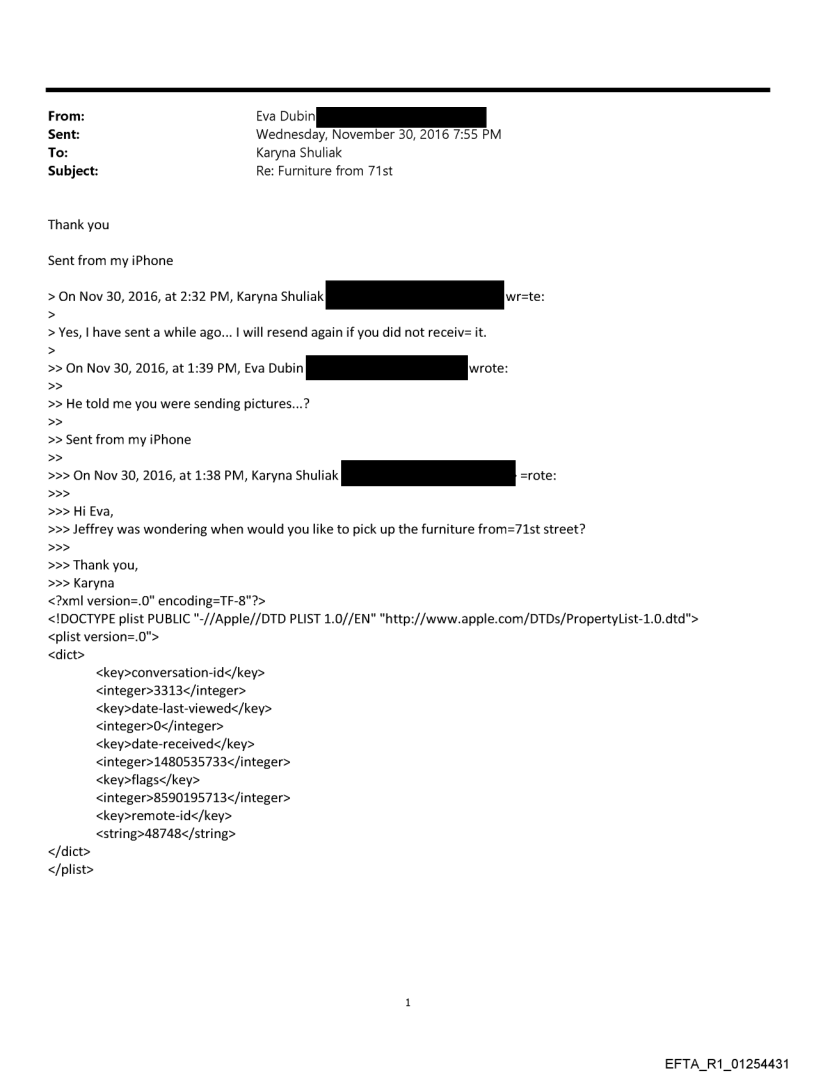 From: Eva Dubin
Sent: Wednesday, November 30, 2016 7:55 PM
To: Karyna Shuliak
Subject: Re: Furniture from 71st

Thank you

Sent from my iPhone

> On Nov 30, 2016, at 2:32 PM, Karyna Shuliak wr=te:
>
> Yes, I have sent a while ago... I will resend again if you did not receiv= it.
>
>> On Nov 30, 2016, at 1:39 PM, Eva Dubin wrote:
>>
>> He told me you were sending pictures...?
>>
>> Sent from my iPhone
>>
>>> On Nov 30, 2016, at 1:38 PM, Karyna Shuliak =rote:
>>>
>>> Hi Eva,
>>> Jeffrey was wondering when would you like to pick up the furniture from=71st street?
>>>
>>> Thank you,
>>> Karyna
<?xml version=.0" encoding=TF-8"?>
<!DOCTYPE plist PUBLIC "-//Apple//DTD PLIST 1.0//EN" "http://www.apple.com/DTDs/PropertyList-1.0.dtd">
<plist version=.0">
<dict>
<key>conversation-id</key>
<integer>3313</integer>
<key>date-last-viewed</key>
<integer>0</integer>
<key>date-received</key>
<integer>1480535733</integer>
<key>flags</key>
<integer>8590195713</integer>
<key>remote-id</key>
<string>48748</string>
</dict>
</plist>

1

EFTA_R1_01254431